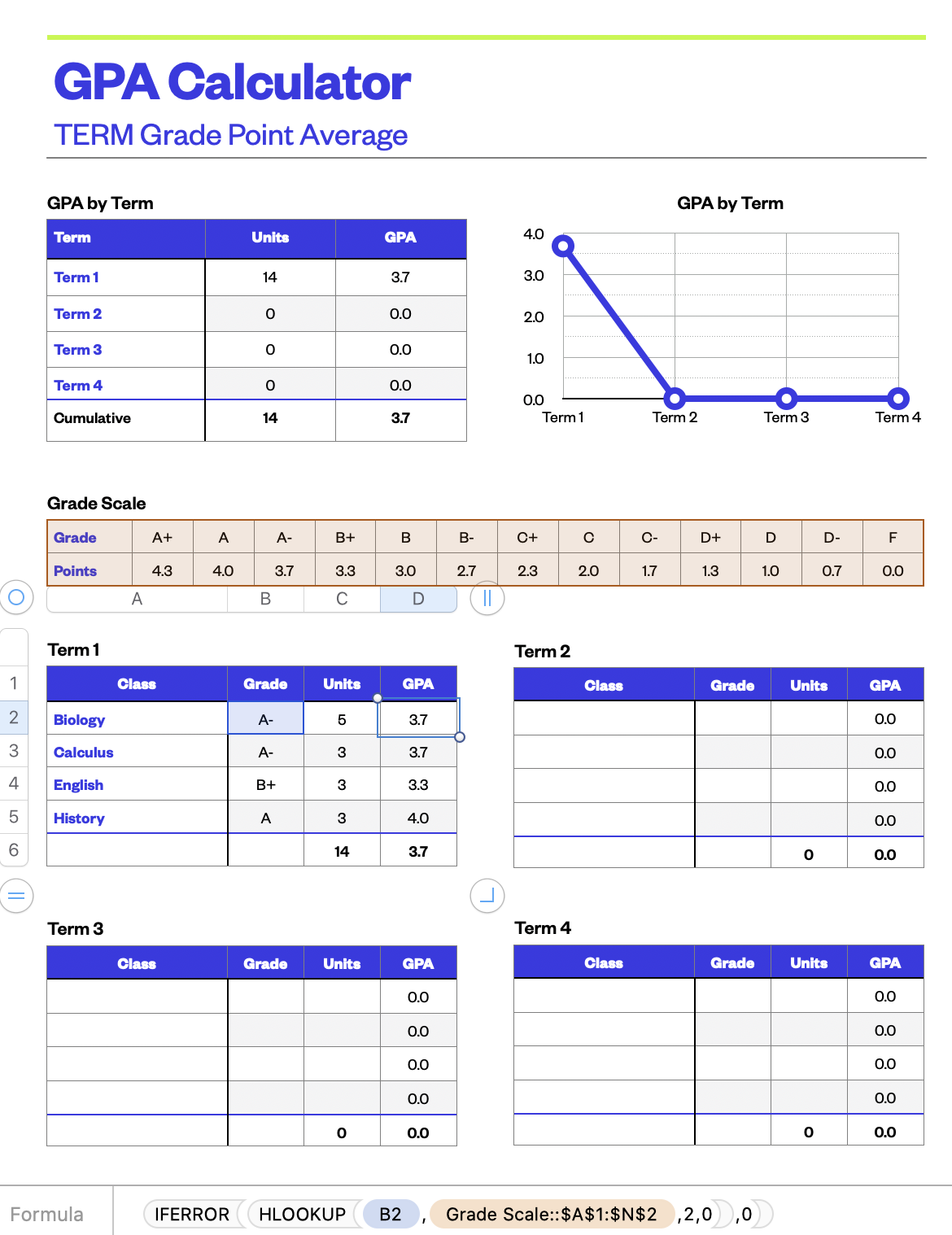 GPA Calculator

TERM Grade Point Average

GPA by Term

| Term | Units | GPA |
|---|---|---|
| Term 1 | 14 | 3.7 |
| Term 2 | 0 | 0.0 |
| Term 3 | 0 | 0.0 |
| Term 4 | 0 | 0.0 |
| Cumulative | 14 | 3.7 |

GPA by Term

4.0
3.0
2.0
1.0
0.0
Term 1 Term 2 Term 3 Term 4

Grade Scale

| Grade | A+ | A | A- | B+ | B | B- | C+ | C | C- | D+ | D | D- | F |
|---|---|---|---|---|---|---|---|---|---|---|---|---|---|
| Points | 4.3 | 4.0 | 3.7 | 3.3 | 3.0 | 2.7 | 2.3 | 2.0 | 1.7 | 1.3 | 1.0 | 0.7 | 0.0 |

A B C D

Term 1

| | Class | Grade | Units | GPA |
|---|---|---|---|---|
| 1 | Class | Grade | Units | GPA |
| 2 | Biology | A- | 5 | 3.7 |
| 3 | Calculus | A- | 3 | 3.7 |
| 4 | English | B+ | 3 | 3.3 |
| 5 | History | A | 3 | 4.0 |
| 6 | | | 14 | 3.7 |

Term 2

| Class | Grade | Units | GPA |
|---|---|---|---|
| | | | 0.0 |
| | | | 0.0 |
| | | | 0.0 |
| | | | 0.0 |
| | | 0 | 0.0 |

Term 3

| Class | Grade | Units | GPA |
|---|---|---|---|
| | | | 0.0 |
| | | | 0.0 |
| | | | 0.0 |
| | | | 0.0 |
| | | 0 | 0.0 |

Term 4

| Class | Grade | Units | GPA |
|---|---|---|---|
| | | | 0.0 |
| | | | 0.0 |
| | | | 0.0 |
| | | | 0.0 |
| | | 0 | 0.0 |

Formula IFERROR HLOOKUP B2 , Grade Scale::$A$1:$N$2 ,2,0 ,0